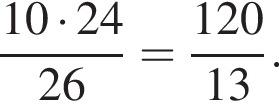 $\frac{10 \cdot 24}{26} = \frac{120}{13}.$